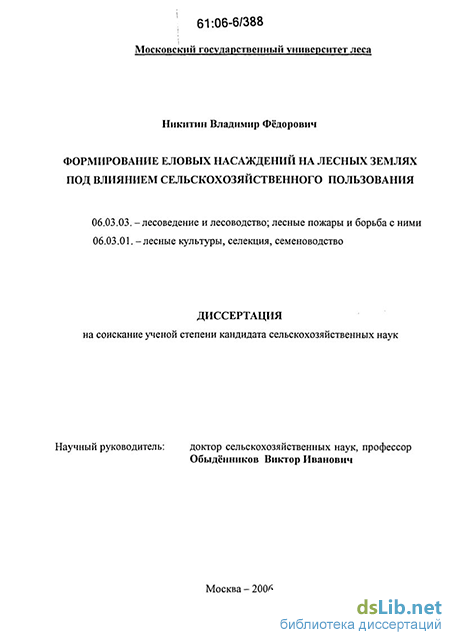 61:06-6/388

Московский государственный университет леса

Никитин Владимир Фёдорович

ФОРМИРОВАНИЕ ЕЛОВЫХ НАСАЖДЕНИЙ НА ЛЕСНЫХ ЗЕМЛЯХ ПОД ВЛИЯНИЕМ СЕЛЬСКОХОЗЯЙСТВЕННОГО ПОЛЬЗОВАНИЯ

06.03.03. – лесоведение и лесоводство; лесные пожары и борьба с ними
06.03.01. – лесные культуры, селекция, семеноводство

ДИССЕРТАЦИЯ
на соискание ученой степени кандидата сельскохозяйственных наук

Научный руководитель: доктор сельскохозяйственных наук, профессор Обыдёнников Виктор Иванович

Москва – 2006

dsLib.net
библиотека диссертаций